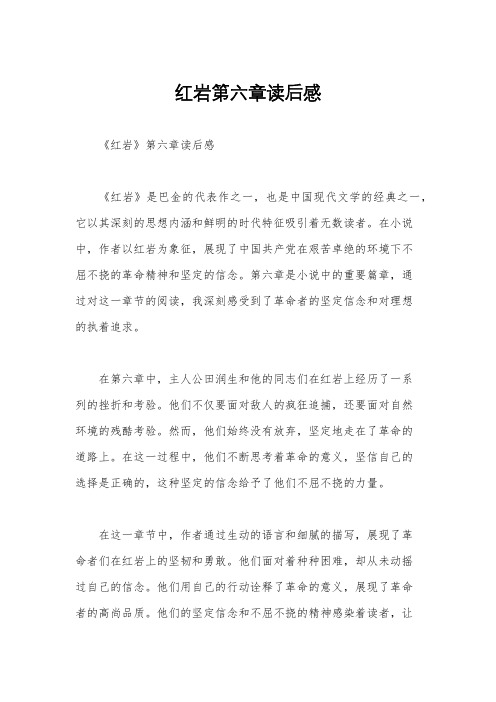 红岩第六章读后感

《红岩》第六章读后感

《红岩》是巴金的代表作之一，也是中国现代文学的经典之一，它以其深刻的思想内涵和鲜明的时代特征吸引着无数读者。在小说中，作者以红岩为象征，展现了中国共产党在艰苦卓绝的环境下不屈不挠的革命精神和坚定的信念。第六章是小说中的重要篇章，通过对这一章节的阅读，我深刻感受到了革命者的坚定信念和对理想的执着追求。

在第六章中，主人公田润生和他的同志们在红岩上经历了一系列的挫折和考验。他们不仅要面对敌人的疯狂追捕，还要面对自然环境的残酷考验。然而，他们始终没有放弃，坚定地走在了革命的道路上。在这一过程中，他们不断思考着革命的意义，坚信自己的选择是正确的，这种坚定的信念给予了他们不屈不挠的力量。

在这一章节中，作者通过生动的语言和细腻的描写，展现了革命者们在红岩上的坚韧和勇敢。他们面对着种种困难，却从未动摇过自己的信念。他们用自己的行动诠释了革命的意义，展现了革命者的高尚品质。他们的坚定信念和不屈不挠的精神感染着读者，让